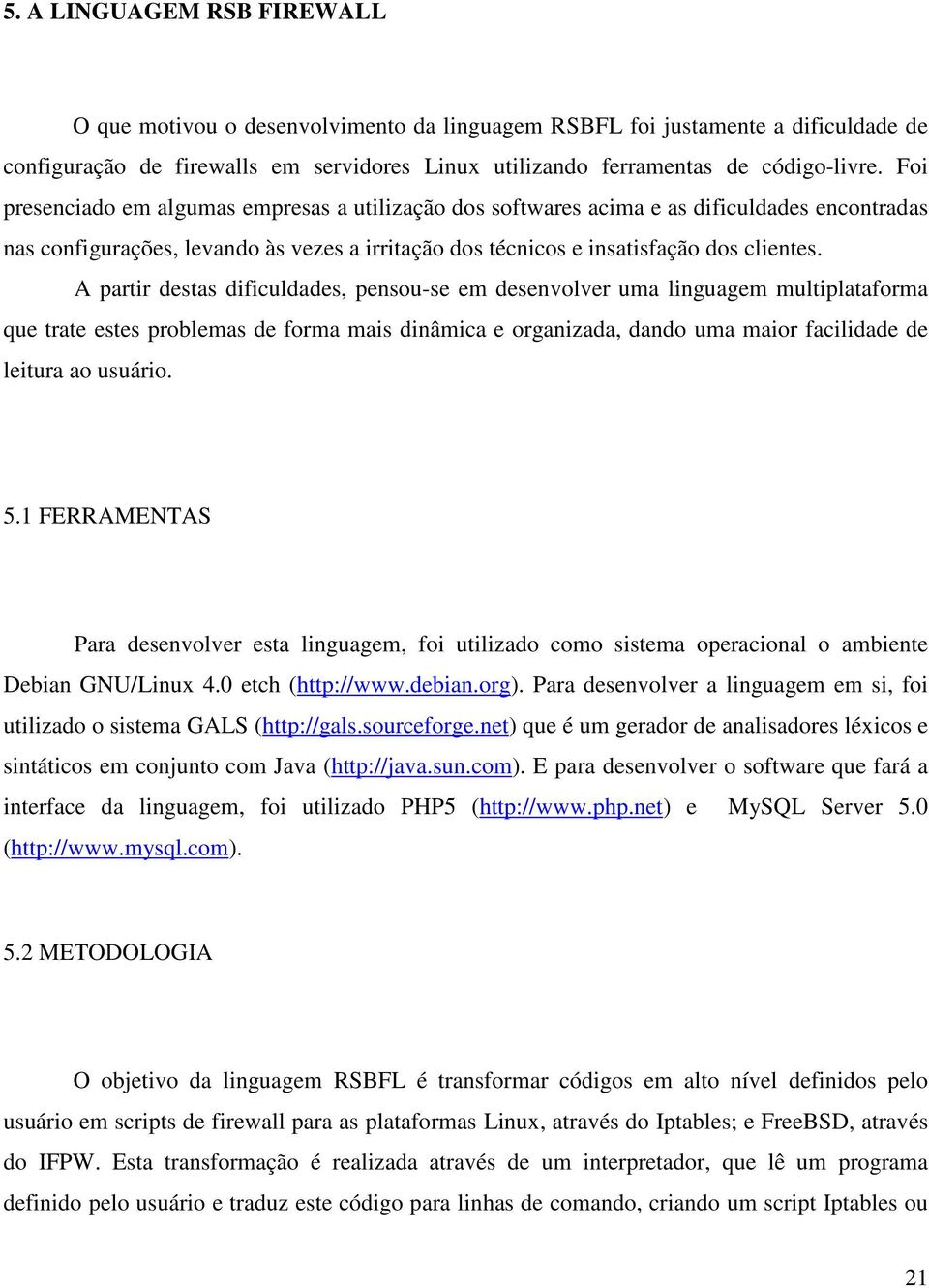 5. A LINGUAGEM RSB FIREWALL

O que motivou o desenvolvimento da linguagem RSBFL foi justamente a dificuldade de configuração de firewalls em servidores Linux utilizando ferramentas de código-livre. Foi presenciado em algumas empresas a utilização dos softwares acima e as dificuldades encontradas nas configurações, levando às vezes a irritação dos técnicos e insatisfação dos clientes.

A partir destas dificuldades, pensou-se em desenvolver uma linguagem multiplataforma que trate estes problemas de forma mais dinâmica e organizada, dando uma maior facilidade de leitura ao usuário.

5.1 FERRAMENTAS

Para desenvolver esta linguagem, foi utilizado como sistema operacional o ambiente Debian GNU/Linux 4.0 etch (http://www.debian.org). Para desenvolver a linguagem em si, foi utilizado o sistema GALS (http://gals.sourceforge.net) que é um gerador de analisadores léxicos e sintáticos em conjunto com Java (http://java.sun.com). E para desenvolver o software que fará a interface da linguagem, foi utilizado PHP5 (http://www.php.net) e MySQL Server 5.0 (http://www.mysql.com).

5.2 METODOLOGIA

O objetivo da linguagem RSBFL é transformar códigos em alto nível definidos pelo usuário em scripts de firewall para as plataformas Linux, através do Iptables; e FreeBSD, através do IFPW. Esta transformação é realizada através de um interpretador, que lê um programa definido pelo usuário e traduz este código para linhas de comando, criando um script Iptables ou

21